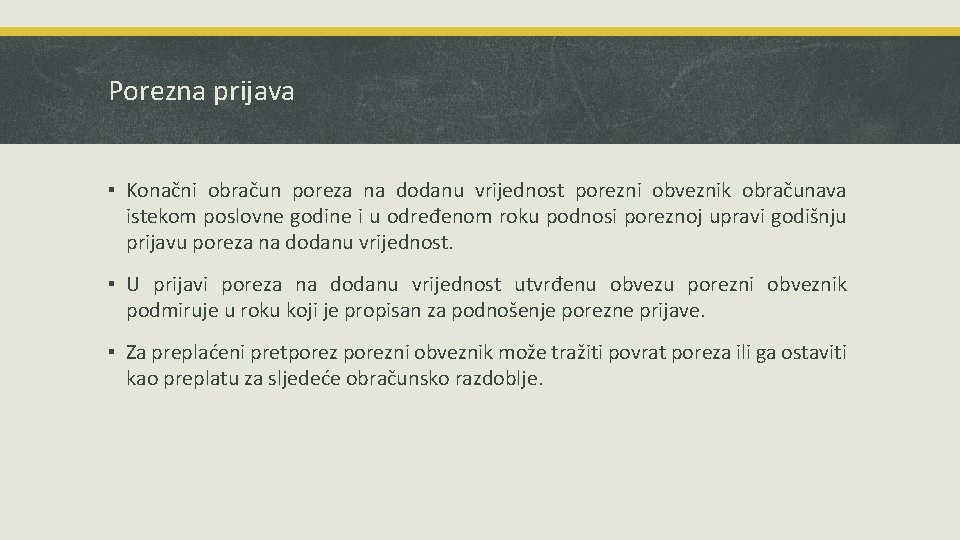 Porezna prijava

▪ Konačni obračun poreza na dodanu vrijednost porezni obveznik obračunava istekom poslovne godine i u određenom roku podnosi poreznoj upravi godišnju prijavu poreza na dodanu vrijednost.

▪ U prijavi poreza na dodanu vrijednost utvrđenu obvezu porezni obveznik podmiruje u roku koji je propisan za podnošenje porezne prijave.

▪ Za preplaćeni pretporez porezni obveznik može tražiti povrat poreza ili ga ostaviti kao preplatu za sljedeće obračunsko razdoblje.